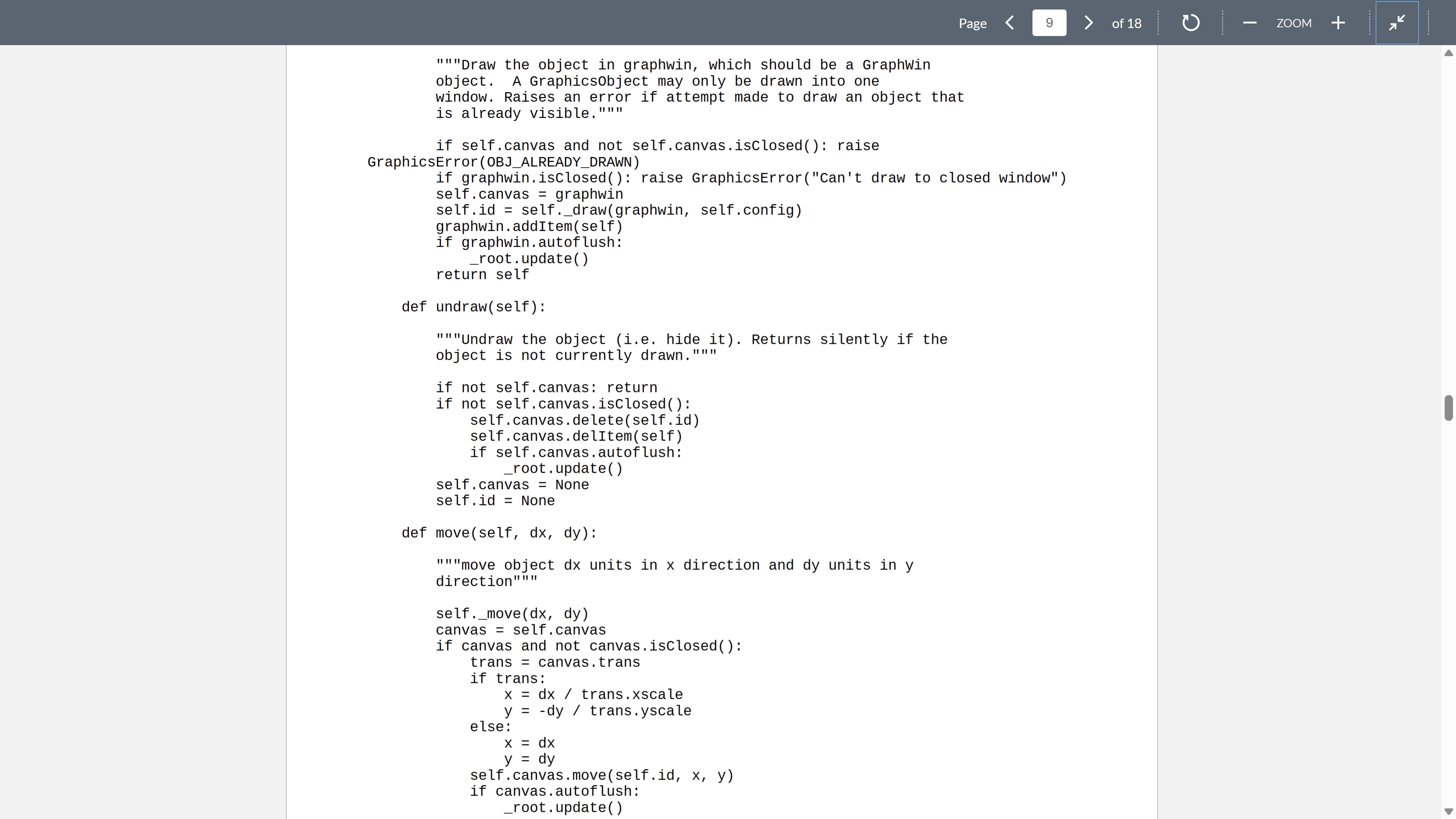 Page 9 of 18 ZOOM

"""Draw the object in graphwin, which should be a GraphWin object.  A GraphicsObject may only be drawn into one window. Raises an error if attempt made to draw an object that is already visible."""

        if self.canvas and not self.canvas.isClosed(): raise
    GraphicsError(OBJ_ALREADY_DRAWN)
        if graphwin.isClosed(): raise GraphicsError("Can't draw to closed window")
        self.canvas = graphwin
        self.id = self._draw(graphwin, self.config)
        graphwin.addItem(self)
        if graphwin.autoflush:
            _root.update()
        return self

    def undraw(self):

        """Undraw the object (i.e. hide it). Returns silently if the object is not currently drawn."""

        if not self.canvas: return
        if not self.canvas.isClosed():
            self.canvas.delete(self.id)
            self.canvas.delItem(self)
            if self.canvas.autoflush:
                _root.update()
        self.canvas = None
        self.id = None

    def move(self, dx, dy):

        """move object dx units in x direction and dy units in y direction"""

        self._move(dx, dy)
        canvas = self.canvas
        if canvas and not canvas.isClosed():
            trans = canvas.trans
            if trans:
                x = dx / trans.xscale
                y = -dy / trans.yscale
            else:
                x = dx
                y = dy
            self.canvas.move(self.id, x, y)
            if canvas.autoflush:
                _root.update()